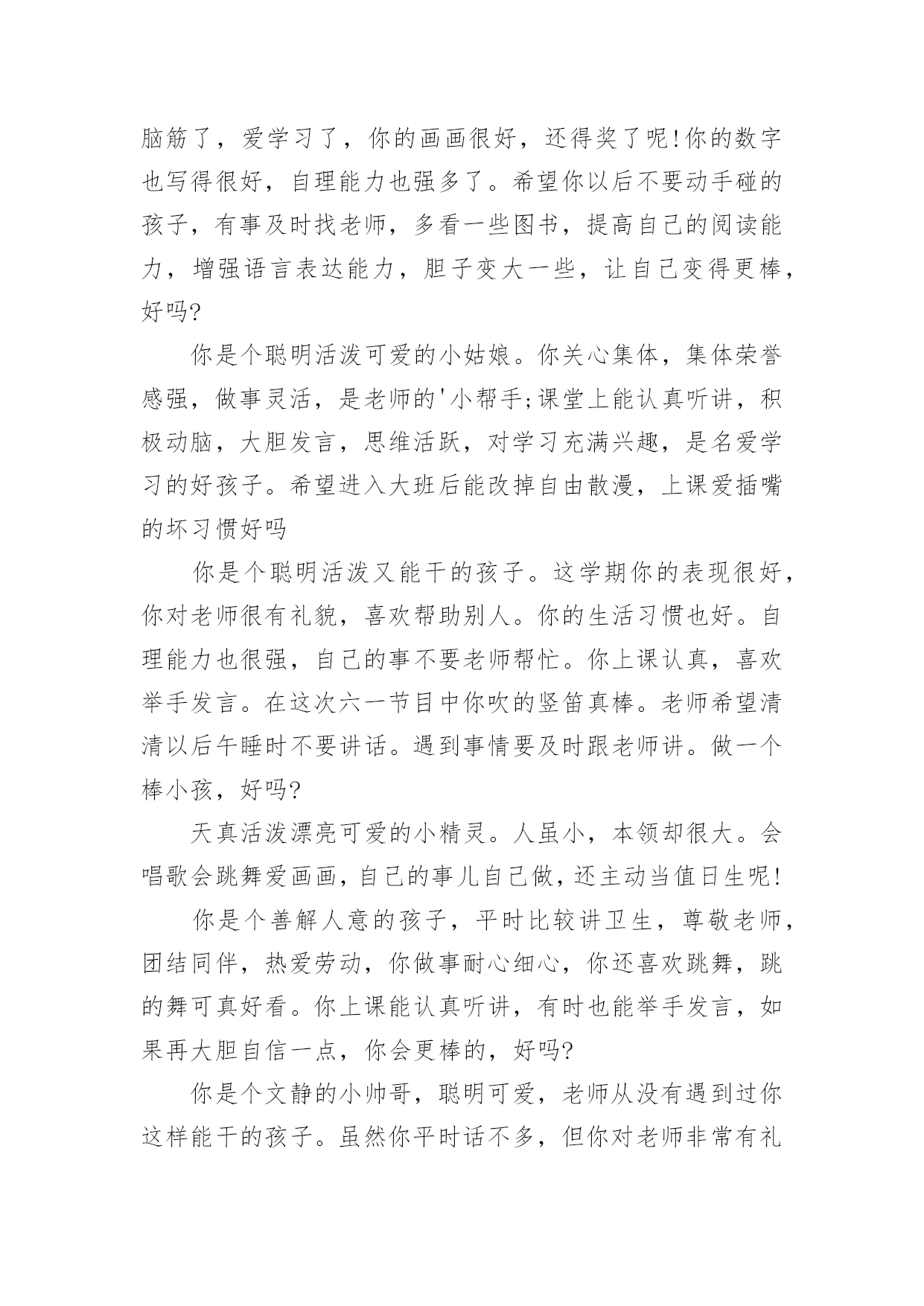 脑筋了，爱学习了，你的画画很好，还得奖了呢!你的数字也写得很好，自理能力也强多了。希望你以后不要动手碰的孩子，有事及时找老师，多看一些图书，提高自己的阅读能力，增强语言表达能力，胆子变大一些，让自己变得更棒，好吗?

你是个聪明活泼可爱的小姑娘。你关心集体，集体荣誉感强，做事灵活，是老师的'小帮手;课堂上能认真听讲，积极动脑，大胆发言，思维活跃，对学习充满兴趣，是名爱学习的好孩子。希望进入大班后能改掉自由散漫，上课爱插嘴的坏习惯好吗

你是个聪明活泼又能干的孩子。这学期你的表现很好，你对老师很有礼貌，喜欢帮助别人。你的生活习惯也好。自理能力也很强，自己的事不要老师帮忙。你上课认真，喜欢举手发言。在这次六一节目中你吹的竖笛真棒。老师希望清清以后午睡时不要讲话。遇到事情要及时跟老师讲。做一个棒小孩，好吗?

天真活泼漂亮可爱的小精灵。人虽小，本领却很大。会唱歌会跳舞爱画画，自己的事儿自己做，还主动当值日生呢!

你是个善解人意的孩子，平时比较讲卫生，尊敬老师，团结同伴，热爱劳动，你做事耐心细心，你还喜欢跳舞，跳的舞可真好看。你上课能认真听讲，有时也能举手发言，如果再大胆自信一点，你会更棒的，好吗?

你是个文静的小帅哥，聪明可爱，老师从没有遇到过你这样能干的孩子。虽然你平时话不多，但你对老师非常有礼